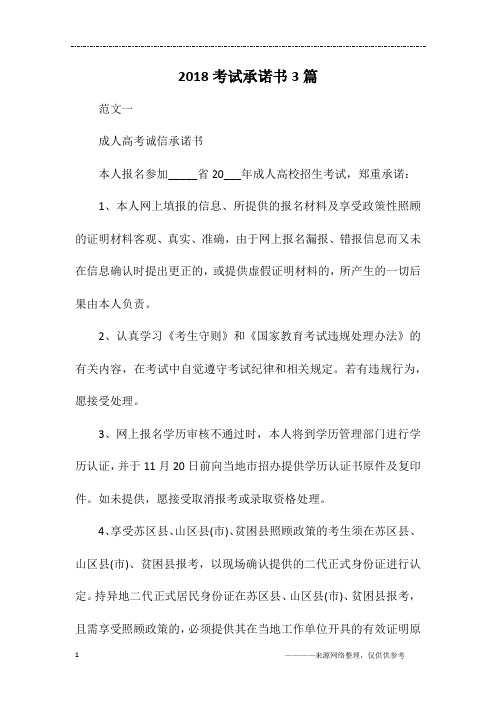 2018 考试承诺书 3 篇

范文一

成人高考诚信承诺书

本人报名参加_____省 20___年成人高校招生考试，郑重承诺：

1、本人网上填报的信息、所提供的报名材料及享受政策性照顾的证明材料客观、真实、准确，由于网上报名漏报、错报信息而又未在信息确认时提出更正的，或提供虚假证明材料的，所产生的一切后果由本人负责。

2、认真学习《考生守则》和《国家教育考试违规处理办法》的有关内容，在考试中自觉遵守考试纪律和相关规定。若有违规行为，愿接受处理。

3、网上报名学历审核不通过时，本人将到学历管理部门进行学历认证，并于 11 月 20 日前向当地市招办提供学历认证书原件及复印件。如未提供，愿接受取消报考或录取资格处理。

4、享受苏区县、山区县(市)、贫困县照顾政策的考生须在苏区县、山区县(市)、贫困县报考，以现场确认提供的二代正式身份证进行认定。持异地二代正式居民身份证在苏区县、山区县(市)、贫困县报考，且需享受照顾政策的，必须提供其在当地工作单位开具的有效证明原

1

————来源网络整理，仅供供参考